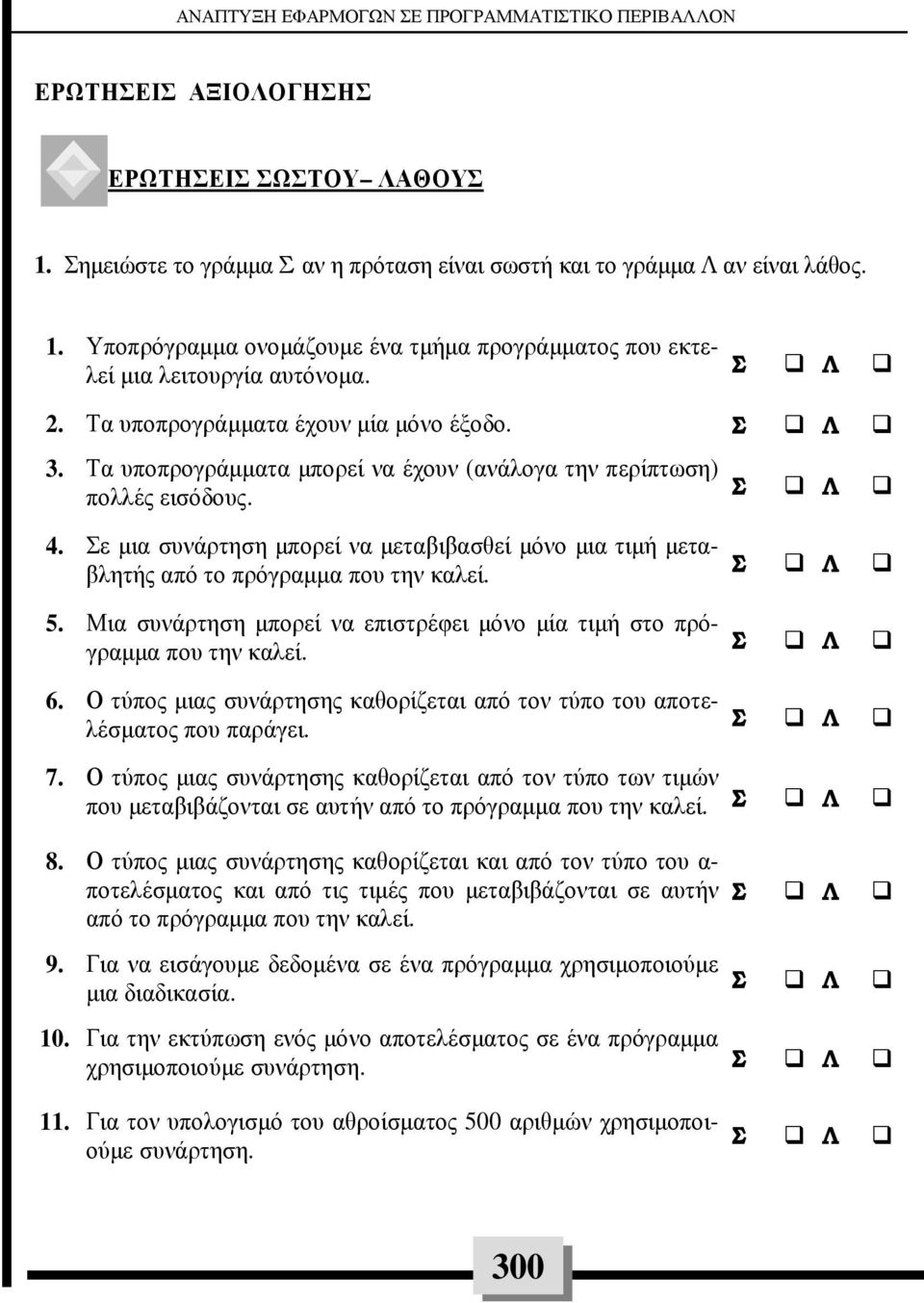 ΑΝΑΠΤΥΞΗ ΕΦΑΡΜΟΓΩΝ ΣΕ ΠΡΟΓΡΑΜΜΑΤΙΣΤΙΚΟ ΠΕΡΙΒΑΛΛΟΝ

ΕΡΩΤΗΣΕΙΣ ΑΞΙΟΛΟΓΗΣΗΣ

ΕΡΩΤΗΣΕΙΣ ΣΩΣΤΟΥ– ΛΑΘΟΥΣ

1. Σημειώστε το γράμμα Σ αν η πρόταση είναι σωστή και το γράμμα Λ αν είναι λάθος.

1. Υποπρόγραμμα ονομάζουμε ένα τμήμα προγράμματος που εκτελεί μια λειτουργία αυτόνομα. Σ ❑ Λ ❑

2. Τα υποπρογράμματα έχουν μία μόνο έξοδο. Σ ❑ Λ ❑

3. Τα υποπρογράμματα μπορεί να έχουν (ανάλογα την περίπτωση) πολλές εισόδους. Σ ❑ Λ ❑

4. Σε μια συνάρτηση μπορεί να μεταβιβασθεί μόνο μια τιμή μεταβλητής από το πρόγραμμα που την καλεί. Σ ❑ Λ ❑

5. Μια συνάρτηση μπορεί να επιστρέφει μόνο μία τιμή στο πρόγραμμα που την καλεί. Σ ❑ Λ ❑

6. Ο τύπος μιας συνάρτησης καθορίζεται από τον τύπο του αποτελέσματος που παράγει. Σ ❑ Λ ❑

7. Ο τύπος μιας συνάρτησης καθορίζεται από τον τύπο των τιμών που μεταβιβάζονται σε αυτήν από το πρόγραμμα που την καλεί. Σ ❑ Λ ❑

8. Ο τύπος μιας συνάρτησης καθορίζεται και από τον τύπο του αποτελέσματος και από τις τιμές που μεταβιβάζονται σε αυτήν από το πρόγραμμα που την καλεί. Σ ❑ Λ ❑

9. Για να εισάγουμε δεδομένα σε ένα πρόγραμμα χρησιμοποιούμε μια διαδικασία. Σ ❑ Λ ❑

10. Για την εκτύπωση ενός μόνο αποτελέσματος σε ένα πρόγραμμα χρησιμοποιούμε συνάρτηση. Σ ❑ Λ ❑

11. Για τον υπολογισμό του αθροίσματος 500 αριθμών χρησιμοποιούμε συνάρτηση. Σ ❑ Λ ❑

300